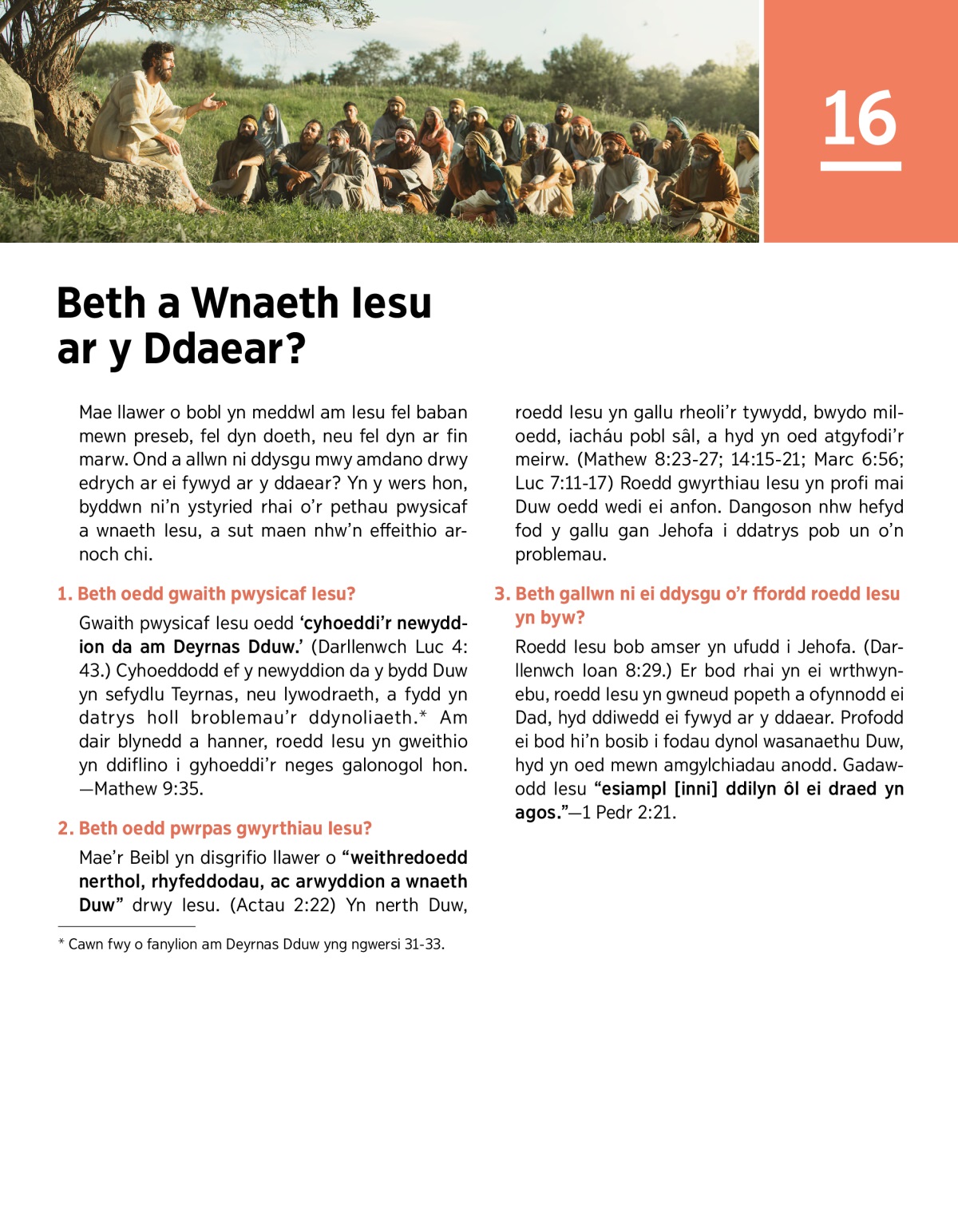 16

Beth a Wnaeth Iesu ar y Ddaear?

Mae llawer o bobl yn meddwl am Iesu fel baban mewn preseb, fel dyn doeth, neu fel dyn ar fin marw. Ond a allwn ni ddysgu mwy amdano drwy edrych ar ei fywyd ar y ddaear? Yn y wers hon, byddwn ni'n ystyried rhai o'r pethau pwysicaf a wnaeth Iesu, a sut maen nhw'n effeithio arnoch chi.

1. Beth oedd gwaith pwysicaf Iesu?

Gwaith pwysicaf Iesu oedd 'cyhoeddi'r newyddion da am Deyrnas Dduw.' (Darllenwch Luc 4:43.) Cyhoeddodd ef y newyddion da y bydd Duw yn sefydlu Teyrnas, neu lywodraeth, a fydd yn datrys holl broblemau'r ddynoliaeth.* Am dair blynedd a hanner, roedd Iesu yn gweithio yn ddiflino i gyhoeddi'r neges galonogol hon. —Mathew 9:35.

2. Beth oedd pwrpas gwyrthiau Iesu?

Mae'r Beibl yn disgrifio llawer o "weithredoedd nerthol, rhyfeddodau, ac arwyddion a wnaeth Duw" drwy Iesu. (Actau 2:22) Yn nerth Duw, roedd Iesu yn gallu rheoli'r tywydd, bwydo miloedd, iacháu pobl sâl, a hyd yn oed atgyfodi'r meirw. (Mathew 8:23-27; 14:15-21; Marc 6:56; Luc 7:11-17) Roedd gwyrthiau Iesu yn profi mai Duw oedd wedi ei anfon. Dangoson nhw hefyd fod y gallu gan Jehofa i ddatrys pob un o'n problemau.

3. Beth gallwn ni ei ddysgu o'r ffordd roedd Iesu yn byw?

Roedd Iesu bob amser yn ufudd i Jehofa. (Darllenwch Ioan 8:29.) Er bod rhai yn ei wrthwynebu, roedd Iesu yn gwneud popeth a ofynnodd ei Dad, hyd ddiwedd ei fywyd ar y ddaear. Profodd ei bod hi'n bosib i fodau dynol wasanaethu Duw, hyd yn oed mewn amgylchiadau anodd. Gadawodd Iesu "esiampl [inni] ddilyn ôl ei draed yn agos."—1 Pedr 2:21.

* Cawn fwy o fanylion am Deyrnas Dduw yng ngwersi 31-33.